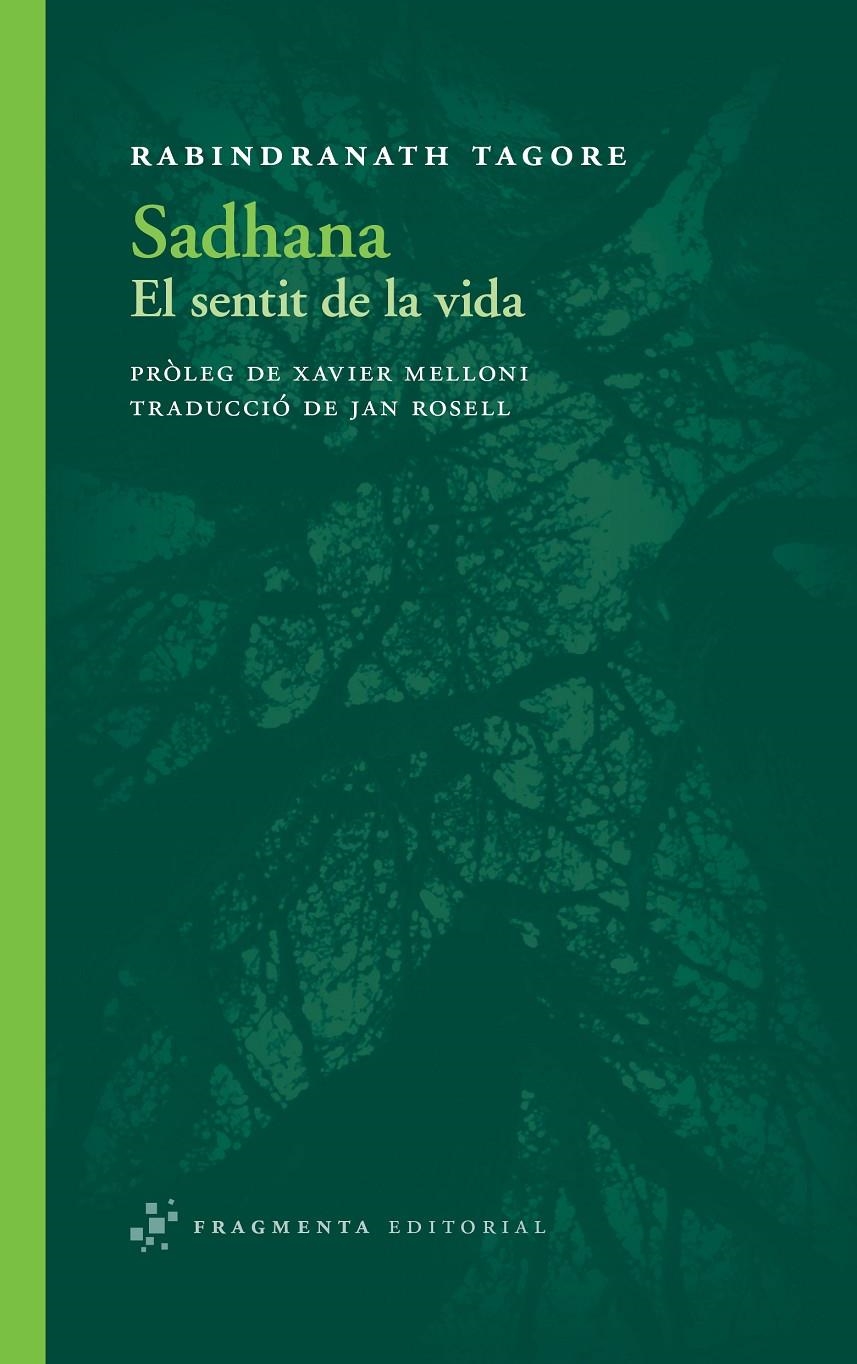 RABINDRANATH TAGORE

Sadhana
El sentit de la vida

PRÒLEG DE XAVIER MELLONI
TRADUCCIÓ DE JAN ROSELL

FRAGMENTA EDITORIAL